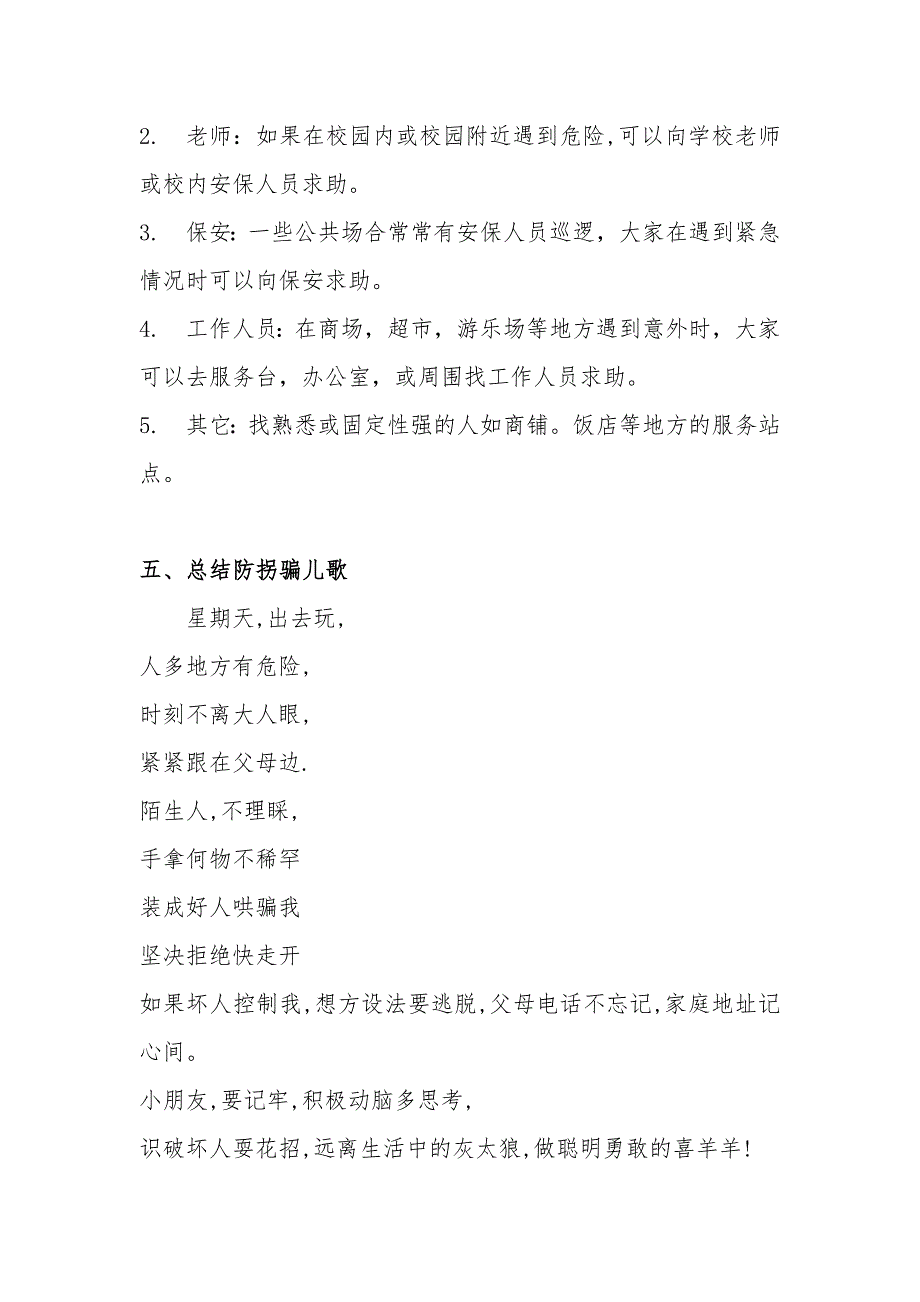 2. 老师：如果在校园内或校园附近遇到危险,可以向学校老师或校内安保人员求助。

3. 保安：一些公共场合常常有安保人员巡逻，大家在遇到紧急情况时可以向保安求助。

4. 工作人员：在商场，超市，游乐场等地方遇到意外时，大家可以去服务台，办公室，或周围找工作人员求助。

5. 其它：找熟悉或固定性强的人如商铺。饭店等地方的服务站点。

五、总结防拐骗儿歌

星期天,出去玩,

人多地方有危险,

时刻不离大人眼,

紧紧跟在父母边.

陌生人,不理睬,

手拿何物不稀罕

装成好人哄骗我

坚决拒绝快走开

如果坏人控制我,想方设法要逃脱,父母电话不忘记,家庭地址记心间。

小朋友,要记牢,积极动脑多思考,

识破坏人耍花招,远离生活中的灰太狼,做聪明勇敢的喜羊羊!